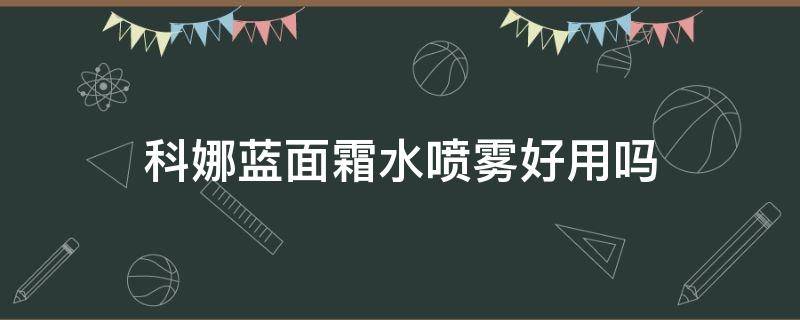 科娜蓝面霜水喷雾好用吗